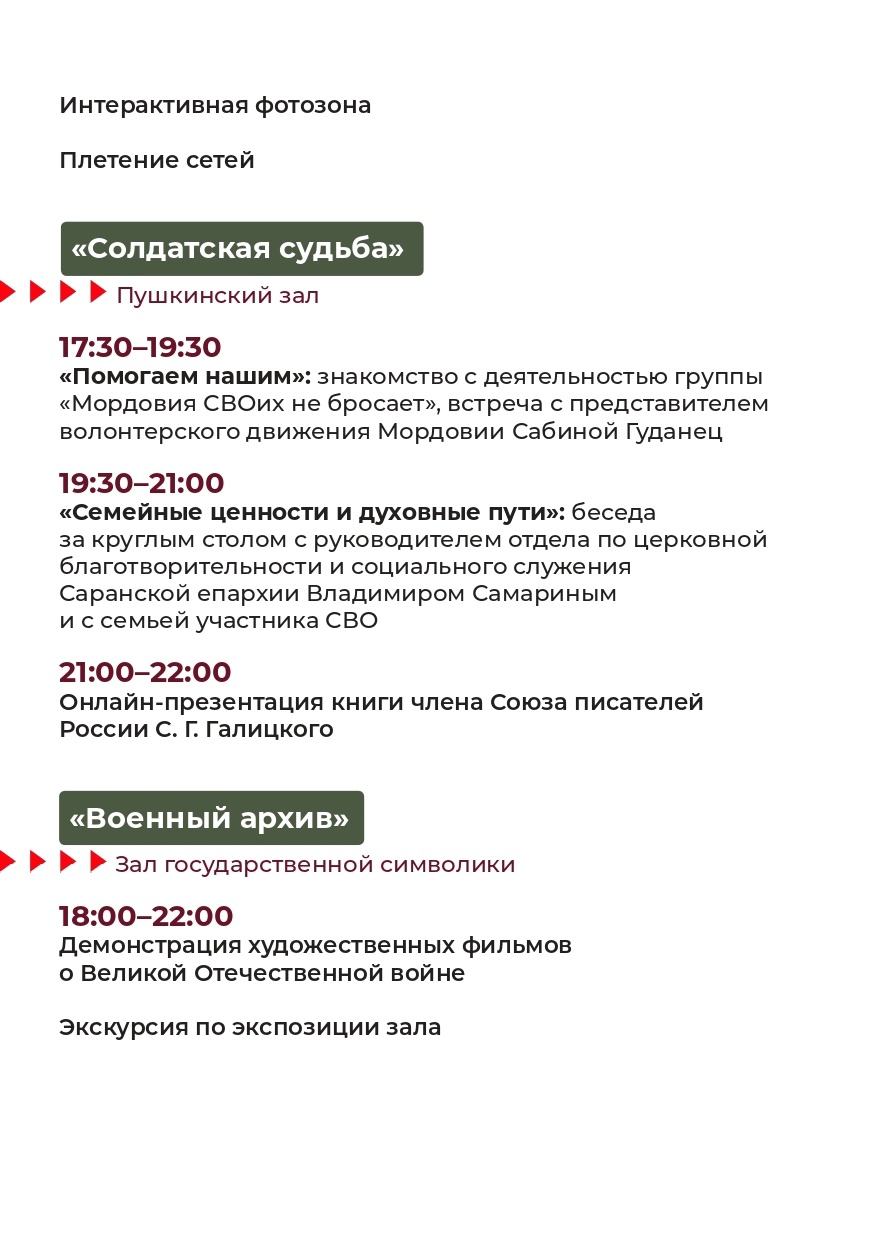 Интерактивная фотозона

Плетение сетей

«Солдатская судьба»

Пушкинский зал

17:30–19:30
«Помогаем нашим»: знакомство с деятельностью группы «Мордовия СВОих не бросает», встреча с представителем волонтерского движения Мордовии Сабиной Гуданец

19:30–21:00
«Семейные ценности и духовные пути»: беседа за круглым столом с руководителем отдела по церковной благотворительности и социального служения Саранской епархии Владимиром Самариным и с семьей участника СВО

21:00–22:00
Онлайн-презентация книги члена Союза писателей России С. Г. Галицкого

«Военный архив»

Зал государственной символики

18:00–22:00
Демонстрация художественных фильмов о Великой Отечественной войне

Экскурсия по экспозиции зала